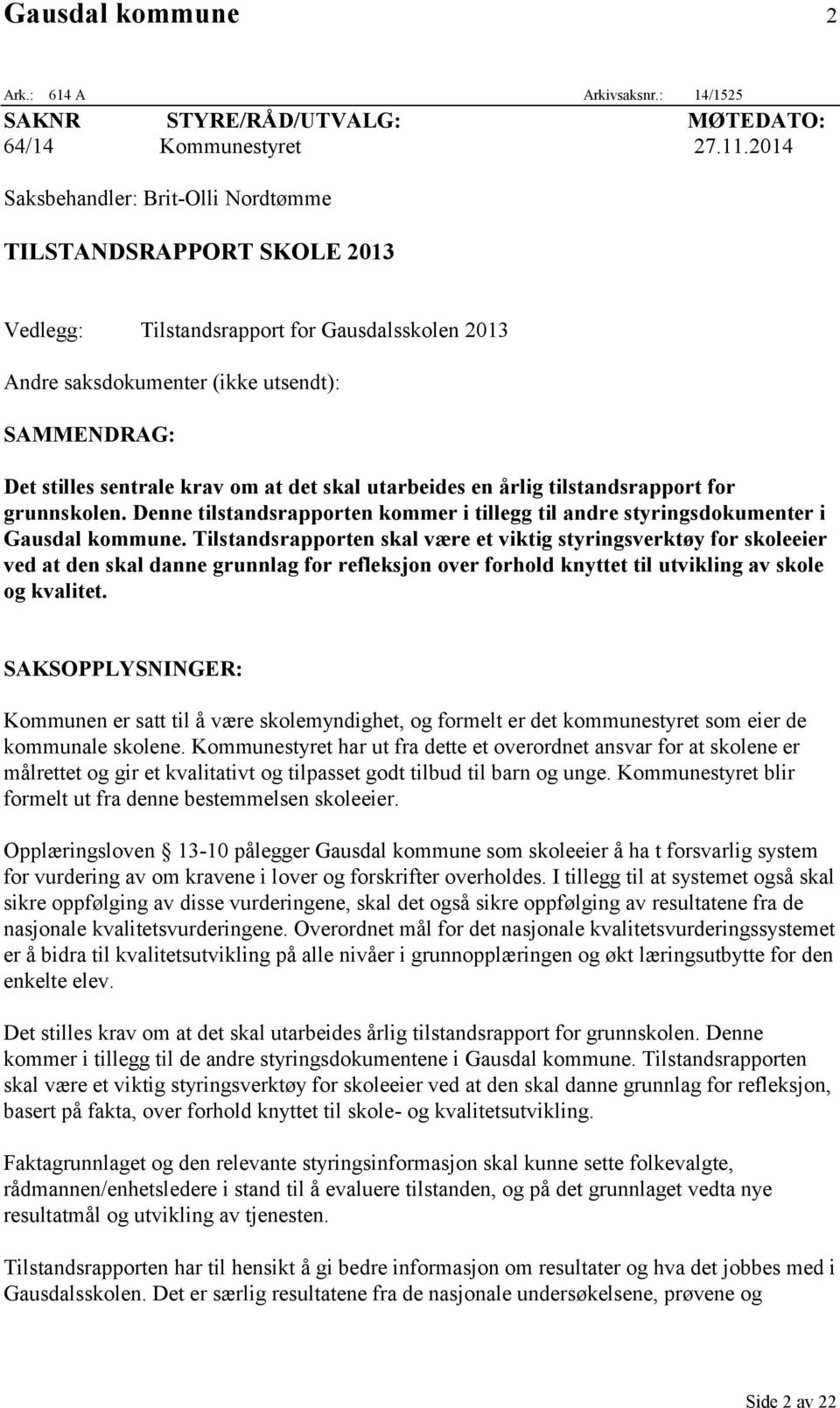 Gausdal kommune 2

Ark.: 614 A Arkivsaksnr.: 14/1525

| SAKNR | STYRE/RÅD/UTVALG: | MØTEDATO: |
|---|---|---|
| 64/14 | Kommunestyret | 27.11.2014 |

Saksbehandler: Brit-Olli Nordtømme

TILSTANDSRAPPORT SKOLE 2013

Vedlegg: Tilstandsrapport for Gausdalsskolen 2013

Andre saksdokumenter (ikke utsendt):

SAMMENDRAG:

Det stilles sentrale krav om at det skal utarbeides en årlig tilstandsrapport for grunnskolen. Denne tilstandsrapporten kommer i tillegg til andre styringsdokumenter i Gausdal kommune. Tilstandsrapporten skal være et viktig styringsverktøy for skoleeier ved at den skal danne grunnlag for refleksjon over forhold knyttet til utvikling av skole og kvalitet.

SAKSOPPLYSNINGER:

Kommunen er satt til å være skolemyndighet, og formelt er det kommunestyret som eier de kommunale skolene. Kommunestyret har ut fra dette et overordnet ansvar for at skolene er målrettet og gir et kvalitativt og tilpasset godt tilbud til barn og unge. Kommunestyret blir formelt ut fra denne bestemmelsen skoleeier.

Opplæringsloven § 13-10 pålegger Gausdal kommune som skoleeier å ha t forsvarlig system for vurdering av om kravene i lover og forskrifter overholdes. I tillegg til at systemet også skal sikre oppfølging av disse vurderingene, skal det også sikre oppfølging av resultatene fra de nasjonale kvalitetsvurderingene. Overordnet mål for det nasjonale kvalitetsvurderingssystemet er å bidra til kvalitetsutvikling på alle nivåer i grunnopplæringen og økt læringsutbytte for den enkelte elev.

Det stilles krav om at det skal utarbeides årlig tilstandsrapport for grunnskolen. Denne kommer i tillegg til de andre styringsdokumentene i Gausdal kommune. Tilstandsrapporten skal være et viktig styringsverktøy for skoleeier ved at den skal danne grunnlag for refleksjon, basert på fakta, over forhold knyttet til skole- og kvalitetsutvikling.

Faktagrunnlaget og den relevante styringsinformasjon skal kunne sette folkevalgte, rådmannen/enhetsledere i stand til å evaluere tilstanden, og på det grunnlaget vedta nye resultatmål og utvikling av tjenesten.

Tilstandsrapporten har til hensikt å gi bedre informasjon om resultater og hva det jobbes med i Gausdalsskolen. Det er særlig resultatene fra de nasjonale undersøkelsene, prøvene og

Side 2 av 22